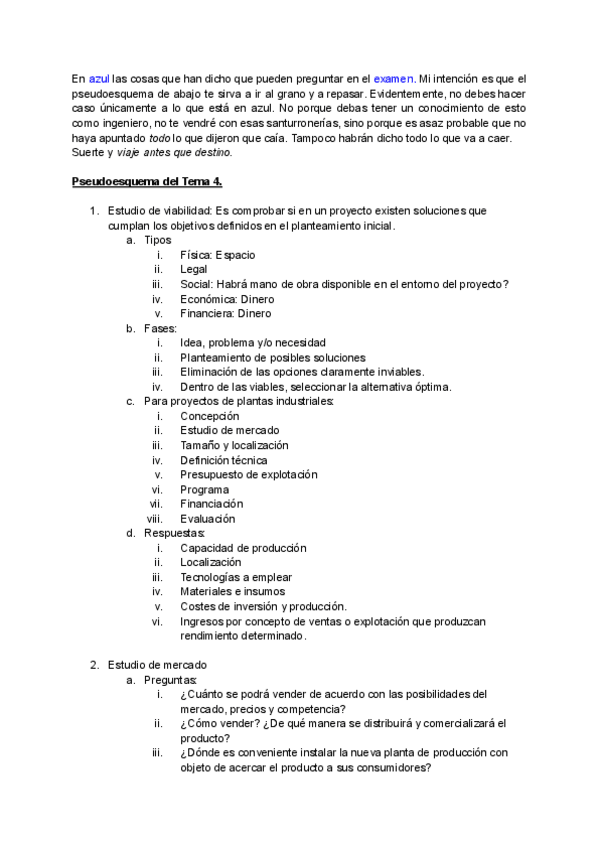 En azul las cosas que han dicho que pueden preguntar en el examen. Mi intención es que el pseudoesquema de abajo te sirva a ir al grano y a repasar. Evidentemente, no debes hacer caso únicamente a lo que está en azul. No porque debas tener un conocimiento de esto como ingeniero, no te vendré con esas santurronerías, sino porque es asaz probable que no haya apuntado todo lo que dijeron que caía. Tampoco habrán dicho todo lo que va a caer. Suerte y viaje antes que destino.

Pseudoesquema del Tema 4.

1. Estudio de viabilidad: Es comprobar si en un proyecto existen soluciones que cumplan los objetivos definidos en el planteamiento inicial.
a. Tipos
i. Física: Espacio
ii. Legal
iii. Social: Habrá mano de obra disponible en el entorno del proyecto?
iv. Económica: Dinero
v. Financiera: Dinero
b. Fases:
i. Idea, problema y/o necesidad
ii. Planteamiento de posibles soluciones
iii. Eliminación de las opciones claramente inviables.
iv. Dentro de las viables, seleccionar la alternativa óptima.
c. Para proyectos de plantas industriales:
i. Concepción
ii. Estudio de mercado
iii. Tamaño y localización
iv. Definición técnica
v. Presupuesto de explotación
vi. Programa
vii. Financiación
viii. Evaluación
d. Respuestas:
i. Capacidad de producción
ii. Localización
iii. Tecnologías a emplear
iv. Materiales e insumos
v. Costes de inversión y producción.
vi. Ingresos por concepto de ventas o explotación que produzcan rendimiento determinado.

2. Estudio de mercado
a. Preguntas:
i. ¿Cuánto se podrá vender de acuerdo con las posibilidades del mercado, precios y competencia?
ii. ¿Cómo vender? ¿De qué manera se distribuirá y comercializará el producto?
iii. ¿Dónde es conveniente instalar la nueva planta de producción con objeto de acercar el producto a sus consumidores?